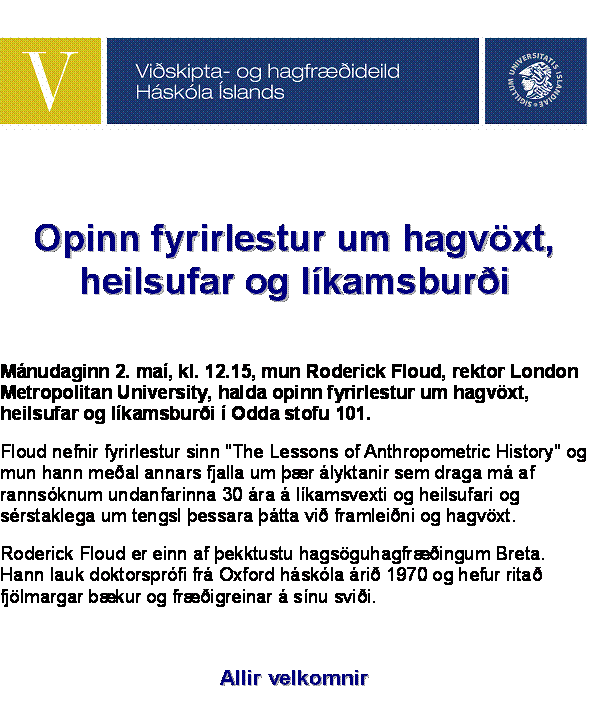 V

Viðskipta- og hagfræðideild
Háskóla Íslands

Opinn fyrirlestur um hagvöxt, heilsufar og líkamsburði

Mánudaginn 2. maí, kl. 12.15, mun Roderick Floud, rektor London Metropolitan University, halda opinn fyrirlestur um hagvöxt, heilsufar og líkamsburði í Odda stofu 101.

Floud nefnir fyrirlestur sinn "The Lessons of Anthropometric History" og mun hann meðal annars fjalla um þær ályktanir sem draga má af rannsóknum undanfarinna 30 ára á líkamsvexti og heilsufari og sérstaklega um tengsl þessara þátta við framleiðni og hagvöxt.

Roderick Floud er einn af þekktustu hagsöguhagfræðingum Breta. Hann lauk doktorsprófi frá Oxford háskóla árið 1970 og hefur ritað fjölmargar bækur og fræðigreinar á sínu sviði.

Allir velkomnir